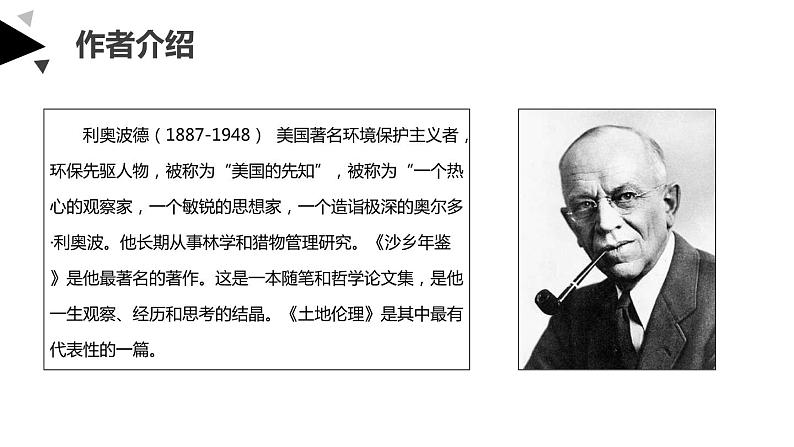 作者介绍

利奥波德（1887-1948） 美国著名环境保护主义者，环保先驱人物，被称为“美国的先知”，被称为“一个热心的观察家，一个敏锐的思想家，一个造诣极深的奥尔多·利奥波。他长期从事林学和猎物管理研究。《沙乡年鉴》是他最著名的著作。这是一本随笔和哲学论文集，是他一生观察、经历和思考的结晶。《土地伦理》是其中最有代表性的一篇。